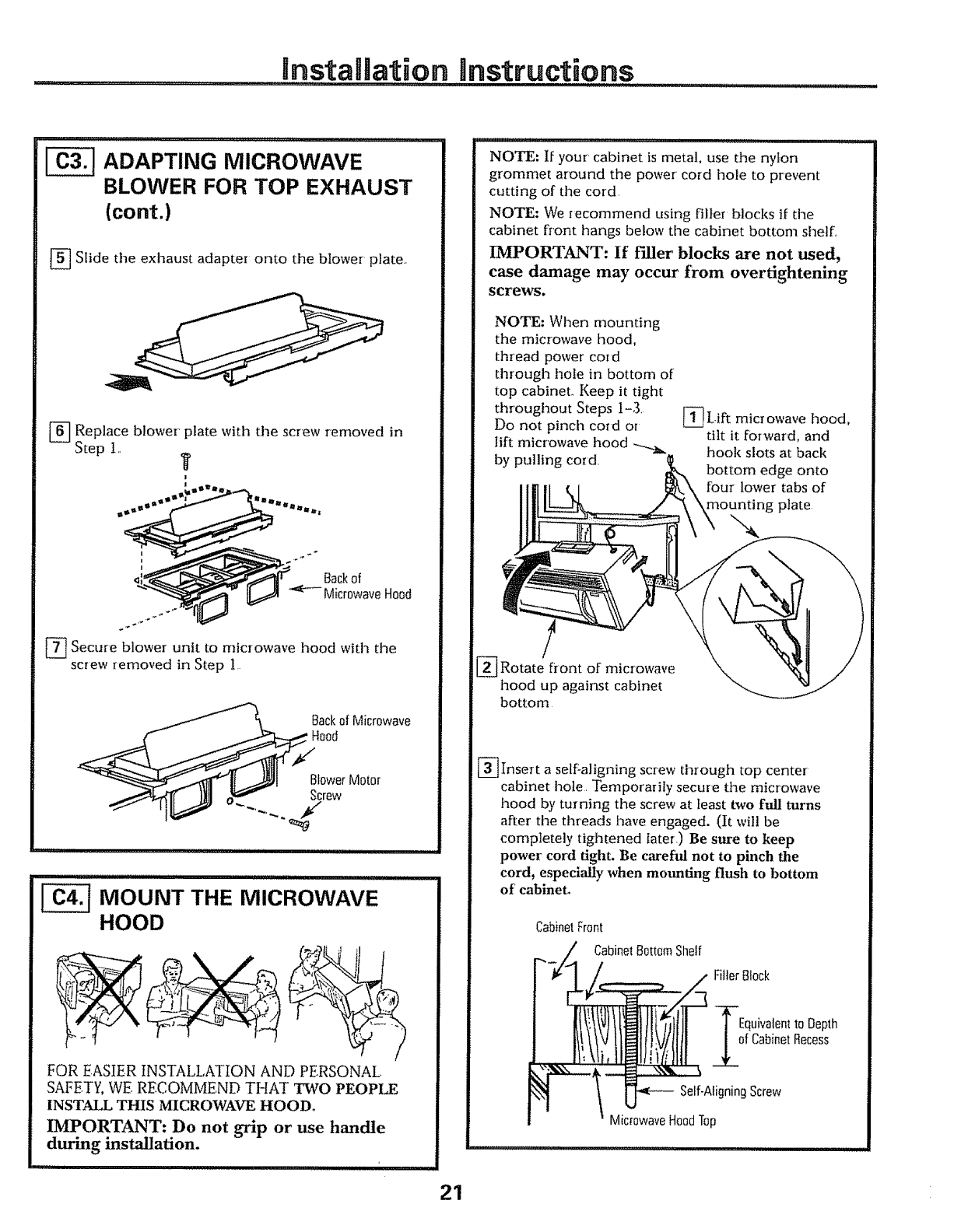 Installation Instructions

C3. ADAPTING MICROWAVE BLOWER FOR TOP EXHAUST (cont.)

5 Slide the exhaust adapter onto the blower plate.

6 Replace blower plate with the screw removed in Step 1.

Back of Microwave Hood

7 Secure blower unit to microwave hood with the screw removed in Step 1.

Back of Microwave Hood

Blower Motor Screw

C4. MOUNT THE MICROWAVE HOOD

FOR EASIER INSTALLATION AND PERSONAL SAFETY, WE RECOMMEND THAT TWO PEOPLE INSTALL THIS MICROWAVE HOOD.

IMPORTANT: Do not grip or use handle during installation.

NOTE: If your cabinet is metal, use the nylon grommet around the power cord hole to prevent cutting of the cord.

NOTE: We recommend using filler blocks if the cabinet front hangs below the cabinet bottom shelf.

IMPORTANT: If filler blocks are not used, case damage may occur from overtightening screws.

NOTE: When mounting the microwave hood, thread power cord through hole in bottom of top cabinet. Keep it tight throughout Steps 1–3. Do not pinch cord or lift microwave hood by pulling cord.

1 Lift microwave hood, tilt it forward, and hook slots at back bottom edge onto four lower tabs of mounting plate.

2 Rotate front of microwave hood up against cabinet bottom.

3 Insert a self-aligning screw through top center cabinet hole. Temporarily secure the microwave hood by turning the screw at least two full turns after the threads have engaged. (It will be completely tightened later.) Be sure to keep power cord tight. Be careful not to pinch the cord, especially when mounting flush to bottom of cabinet.

Cabinet Front

Cabinet Bottom Shelf

Filler Block

Equivalent to Depth of Cabinet Recess

Self-Aligning Screw

Microwave Hood Top

21